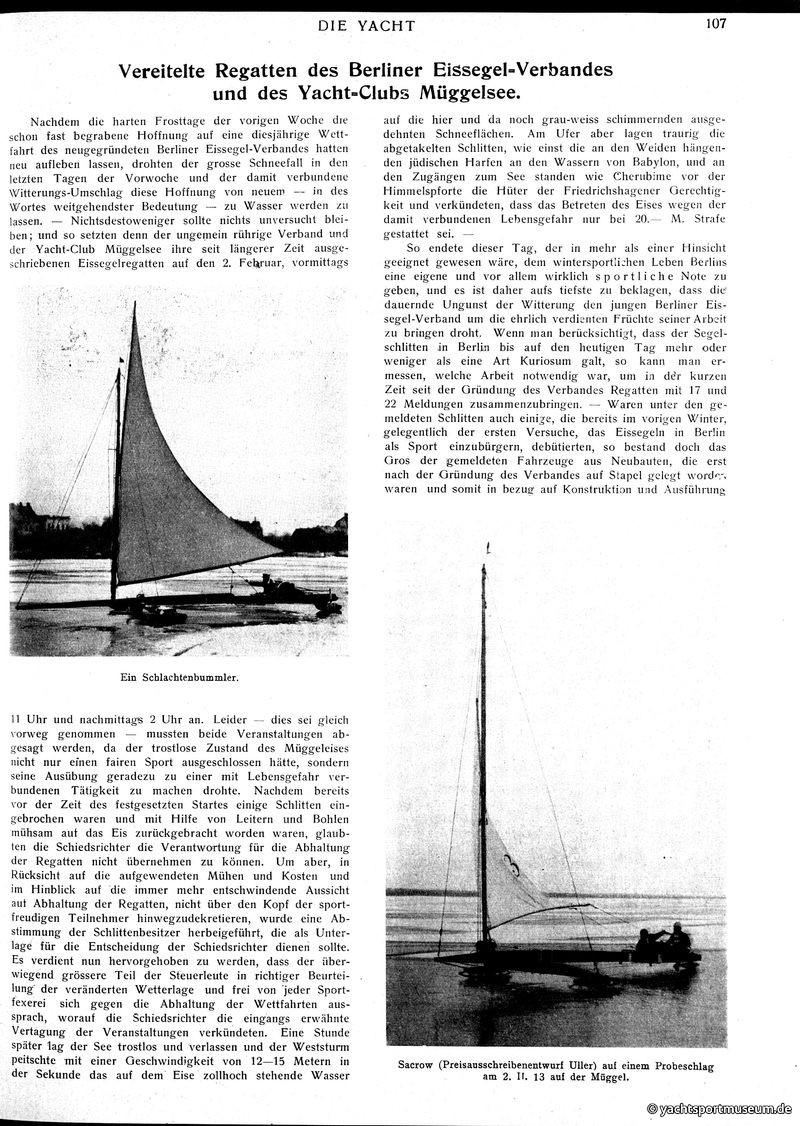 DIE YACHT

107

Vereitelte Regatten des Berliner Eissegel-Verbandes und des Yacht-Clubs Müggelsee.

Nachdem die harten Frosttage der vorigen Woche die schon fast begrabene Hoffnung auf eine diesjährige Wettfahrt des neugegründeten Berliner Eissegel-Verbandes hatten neu aufleben lassen, drohten der grosse Schneefall in den letzten Tagen der Vorwoche und der damit verbundene Witterungs-Umschlag diese Hoffnung von neuem — in des Wortes weitgehendster Bedeutung — zu Wasser werden zu lassen. — Nichtsdestoweniger sollte nichts unversucht bleiben; und so setzten denn der ungemein rührige Verband und der Yacht-Club Müggelsee ihre seit längerer Zeit ausgeschriebenen Eissegelregatten auf den 2. Februar, vormittags

Ein Schlachtenbummler.

11 Uhr und nachmittags 2 Uhr an. Leider — dies sei gleich vorweg genommen — mussten beide Veranstaltungen abgesagt werden, da der trostlose Zustand des Müggeleises nicht nur einen fairen Sport ausgeschlossen hätte, sondern seine Ausübung geradezu zu einer mit Lebensgefahr verbundenen Tätigkeit zu machen drohte. Nachdem bereits vor der Zeit des festgesetzten Startes einige Schlitten eingebrochen waren und mit Hilfe von Leitern und Bohlen mühsam auf das Eis zurückgebracht worden waren, glaubten die Schiedsrichter die Verantwortung für die Abhaltung der Regatten nicht übernehmen zu können. Um aber, in Rücksicht auf die aufgewendeten Mühen und Kosten und im Hinblick auf die immer mehr entschwindende Aussicht auf Abhaltung der Regatten, nicht über den Kopf der sportfreudigen Teilnehmer hinwegzudekretieren, wurde eine Abstimmung der Schlittenbesitzer herbeigeführt, die als Unterlage für die Entscheidung der Schiedsrichter dienen sollte. Es verdient nun hervorgehoben zu werden, dass der überwiegend grössere Teil der Steuerleute in richtiger Beurteilung der veränderten Wetterlage und frei von jeder Sportfexerei sich gegen die Abhaltung der Wettfahrten aussprach, worauf die Schiedsrichter die eingangs erwähnte Vertagung der Veranstaltungen verkündeten. Eine Stunde später lag der See trostlos und verlassen und der Weststurm peitschte mit einer Geschwindigkeit von 12—15 Metern in der Sekunde das auf dem Eise zollhoch stehende Wasser auf die hier und da noch grau-weiss schimmernden ausgedehnten Schneeflächen. Am Ufer aber lagen traurig die abgetakelten Schlitten, wie einst die an den Weiden hängenden jüdischen Harfen an den Wassern von Babylon, und an den Zugängen zum See standen wie Cherubime vor der Himmelspforte die Hüter der Friedrichshagener Gerechtigkeit und verkündeten, dass das Betreten des Eises wegen der damit verbundenen Lebensgefahr nur bei 20.— M. Strafe gestattet sei. —

So endete dieser Tag, der in mehr als einer Hinsicht geeignet gewesen wäre, dem wintersportlichen Leben Berlins eine eigene und vor allem wirklich sportliche Note zu geben, und es ist daher aufs tiefste zu beklagen, dass die dauernde Ungunst der Witterung den jungen Berliner Eissegel-Verband um die ehrlich verdienten Früchte seiner Arbeit zu bringen droht. Wenn man berücksichtigt, dass der Segelschlitten in Berlin bis auf den heutigen Tag mehr oder weniger als eine Art Kuriosum galt, so kann man ermessen, welche Arbeit notwendig war, um in der kurzen Zeit seit der Gründung des Verbandes Regatten mit 17 und 22 Meldungen zusammenzubringen. — Waren unter den gemeldeten Schlitten auch einige, die bereits im vorigen Winter, gelegentlich der ersten Versuche, das Eissegeln in Berlin als Sport einzubürgern, debütierten, so bestand doch das Gros der gemeldeten Fahrzeuge aus Neubauten, die erst nach der Gründung des Verbandes auf Stapel gelegt worden waren und somit in bezug auf Konstruktion und Ausführung

Sacrow (Preisausschreibenentwurf Uller) auf einem Probeschlag am 2. II. 13 auf der Müggel.

© yachtsportmuseum.de